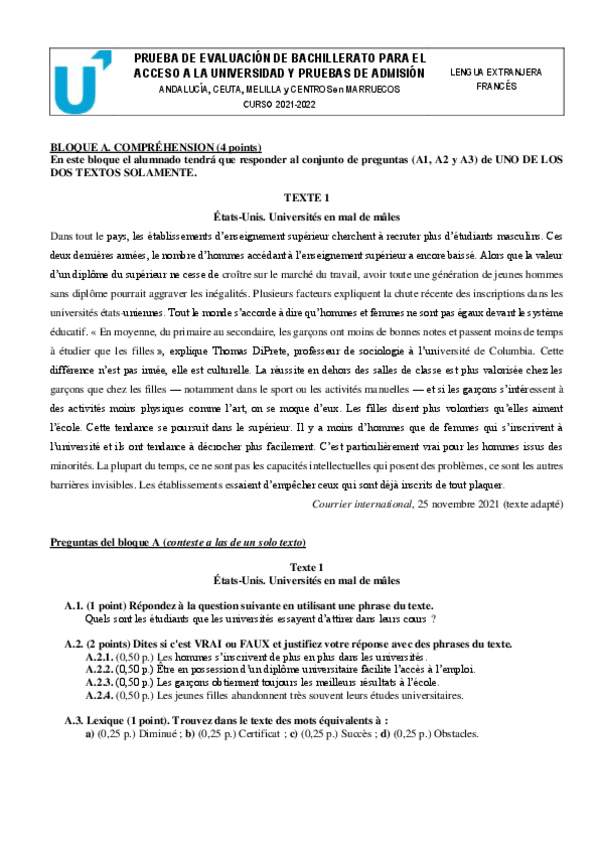 PRUEBA DE EVALUACIÓN DE BACHILLERATO PARA EL ACCESO A LA UNIVERSIDAD Y PRUEBAS DE ADMISIÓN
ANDALUCÍA, CEUTA, MELILLA y CENTROS en MARRUECOS
CURSO 2021-2022

LENGUA EXTRANJERA
FRANCÉS

BLOQUE A. COMPRÉHENSION (4 points)
En este bloque el alumnado tendrá que responder al conjunto de preguntas (A1, A2 y A3) de UNO DE LOS DOS TEXTOS SOLAMENTE.

TEXTE 1
États-Unis. Universités en mal de mâles

Dans tout le pays, les établissements d'enseignement supérieur cherchent à recruter plus d'étudiants masculins. Ces deux dernières années, le nombre d'hommes accédant à l'enseignement supérieur a encore baissé. Alors que la valeur d'un diplôme du supérieur ne cesse de croître sur le marché du travail, avoir toute une génération de jeunes hommes sans diplôme pourrait aggraver les inégalités. Plusieurs facteurs expliquent la chute récente des inscriptions dans les universités états-uniennes. Tout le monde s'accorde à dire qu'hommes et femmes ne sont pas égaux devant le système éducatif. « En moyenne, du primaire au secondaire, les garçons ont moins de bonnes notes et passent moins de temps à étudier que les filles », explique Thomas DiPrete, professeur de sociologie à l'université de Columbia. Cette différence n'est pas innée, elle est culturelle. La réussite en dehors des salles de classe est plus valorisée chez les garçons que chez les filles — notamment dans le sport ou les activités manuelles — et si les garçons s'intéressent à des activités moins physiques comme l'art, on se moque d'eux. Les filles disent plus volontiers qu'elles aiment l'école. Cette tendance se poursuit dans le supérieur. Il y a moins d'hommes que de femmes qui s'inscrivent à l'université et ils ont tendance à décrocher plus facilement. C'est particulièrement vrai pour les hommes issus des minorités. La plupart du temps, ce ne sont pas les capacités intellectuelles qui posent des problèmes, ce sont les autres barrières invisibles. Les établissements essaient d'empêcher ceux qui sont déjà inscrits de tout plaquer.

Courrier international, 25 novembre 2021 (texte adapté)

Preguntas del bloque A (conteste a las de un solo texto)

Texte 1
États-Unis. Universités en mal de mâles

A.1. (1 point) Répondez à la question suivante en utilisant une phrase du texte.
Quels sont les étudiants que les universités essayent d'attirer dans leurs cours ?

A.2. (2 points) Dites si c'est VRAI ou FAUX et justifiez votre réponse avec des phrases du texte.
A.2.1. (0,50 p.) Les hommes s'inscrivent de plus en plus dans les universités.
A.2.2. (0,50 p.) Être en possession d'un diplôme universitaire facilite l'accès à l'emploi.
A.2.3. (0,50 p.) Les garçons obtiennent toujours les meilleurs résultats à l'école.
A.2.4. (0,50 p.) Les jeunes filles abandonnent très souvent leurs études universitaires.

A.3. Lexique (1 point). Trouvez dans le texte des mots équivalents à :
a) (0,25 p.) Diminué ; b) (0,25 p.) Certificat ; c) (0,25 p.) Succès ; d) (0,25 p.) Obstacles.